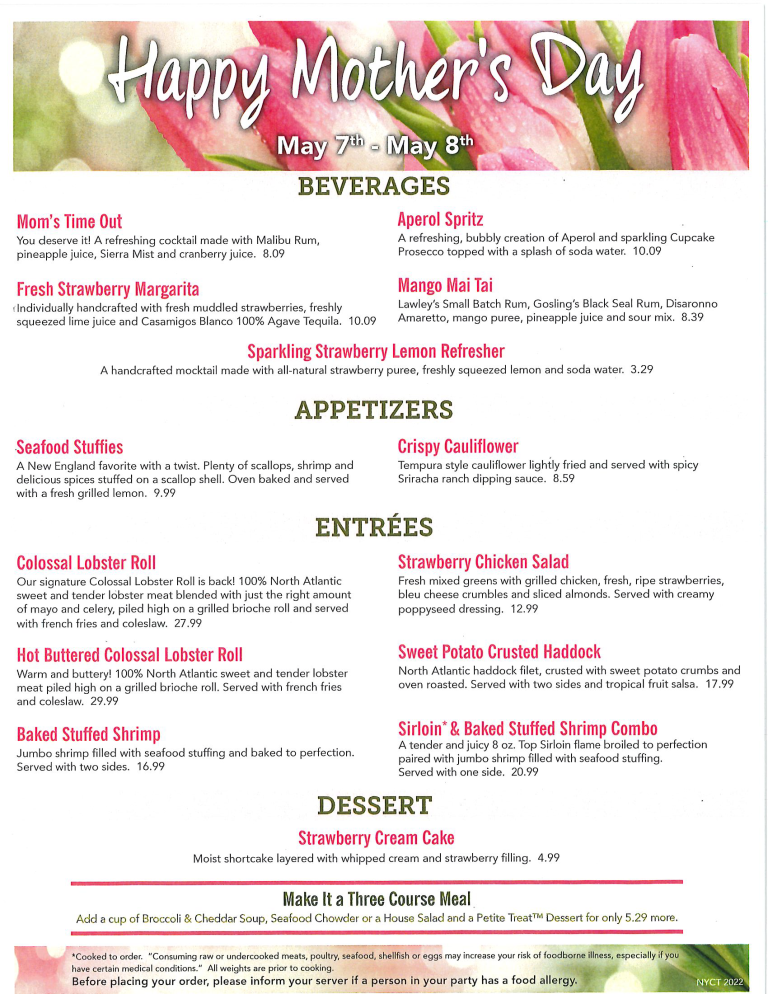 Happy Mother's Day

May 7th - May 8th

BEVERAGES

Mom's Time Out
You deserve it! A refreshing cocktail made with Malibu Rum, pineapple juice, Sierra Mist and cranberry juice. 8.09

Fresh Strawberry Margarita
Individually handcrafted with fresh muddled strawberries, freshly squeezed lime juice and Casamigos Blanco 100% Agave Tequila. 10.09

Aperol Spritz
A refreshing, bubbly creation of Aperol and sparkling Cupcake Prosecco topped with a splash of soda water. 10.09

Mango Mai Tai
Lawley's Small Batch Rum, Gosling's Black Seal Rum, Disaronno Amaretto, mango puree, pineapple juice and sour mix. 8.39

Sparkling Strawberry Lemon Refresher
A handcrafted mocktail made with all-natural strawberry puree, freshly squeezed lemon and soda water. 3.29

APPETIZERS

Seafood Stuffies
A New England favorite with a twist. Plenty of scallops, shrimp and delicious spices stuffed on a scallop shell. Oven baked and served with a fresh grilled lemon. 9.99

Crispy Cauliflower
Tempura style cauliflower lightly fried and served with spicy Sriracha ranch dipping sauce. 8.59

ENTRÉES

Colossal Lobster Roll
Our signature Colossal Lobster Roll is back! 100% North Atlantic sweet and tender lobster meat blended with just the right amount of mayo and celery, piled high on a grilled brioche roll and served with french fries and coleslaw. 27.99

Hot Buttered Colossal Lobster Roll
Warm and buttery! 100% North Atlantic sweet and tender lobster meat piled high on a grilled brioche roll. Served with french fries and coleslaw. 29.99

Baked Stuffed Shrimp
Jumbo shrimp filled with seafood stuffing and baked to perfection. Served with two sides. 16.99

Strawberry Chicken Salad
Fresh mixed greens with grilled chicken, fresh, ripe strawberries, bleu cheese crumbles and sliced almonds. Served with creamy poppyseed dressing. 12.99

Sweet Potato Crusted Haddock
North Atlantic haddock filet, crusted with sweet potato crumbs and oven roasted. Served with two sides and tropical fruit salsa. 17.99

Sirloin* & Baked Stuffed Shrimp Combo
A tender and juicy 8 oz. Top Sirloin flame broiled to perfection paired with jumbo shrimp filled with seafood stuffing. Served with one side. 20.99

DESSERT

Strawberry Cream Cake
Moist shortcake layered with whipped cream and strawberry filling. 4.99

Make It a Three Course Meal
Add a cup of Broccoli & Cheddar Soup, Seafood Chowder or a House Salad and a Petite Treat™ Dessert for only 5.29 more.

*Cooked to order. "Consuming raw or undercooked meats, poultry, seafood, shellfish or eggs may increase your risk of foodborne illness, especially if you have certain medical conditions." All weights are prior to cooking.
Before placing your order, please inform your server if a person in your party has a food allergy.

NYCT 2022